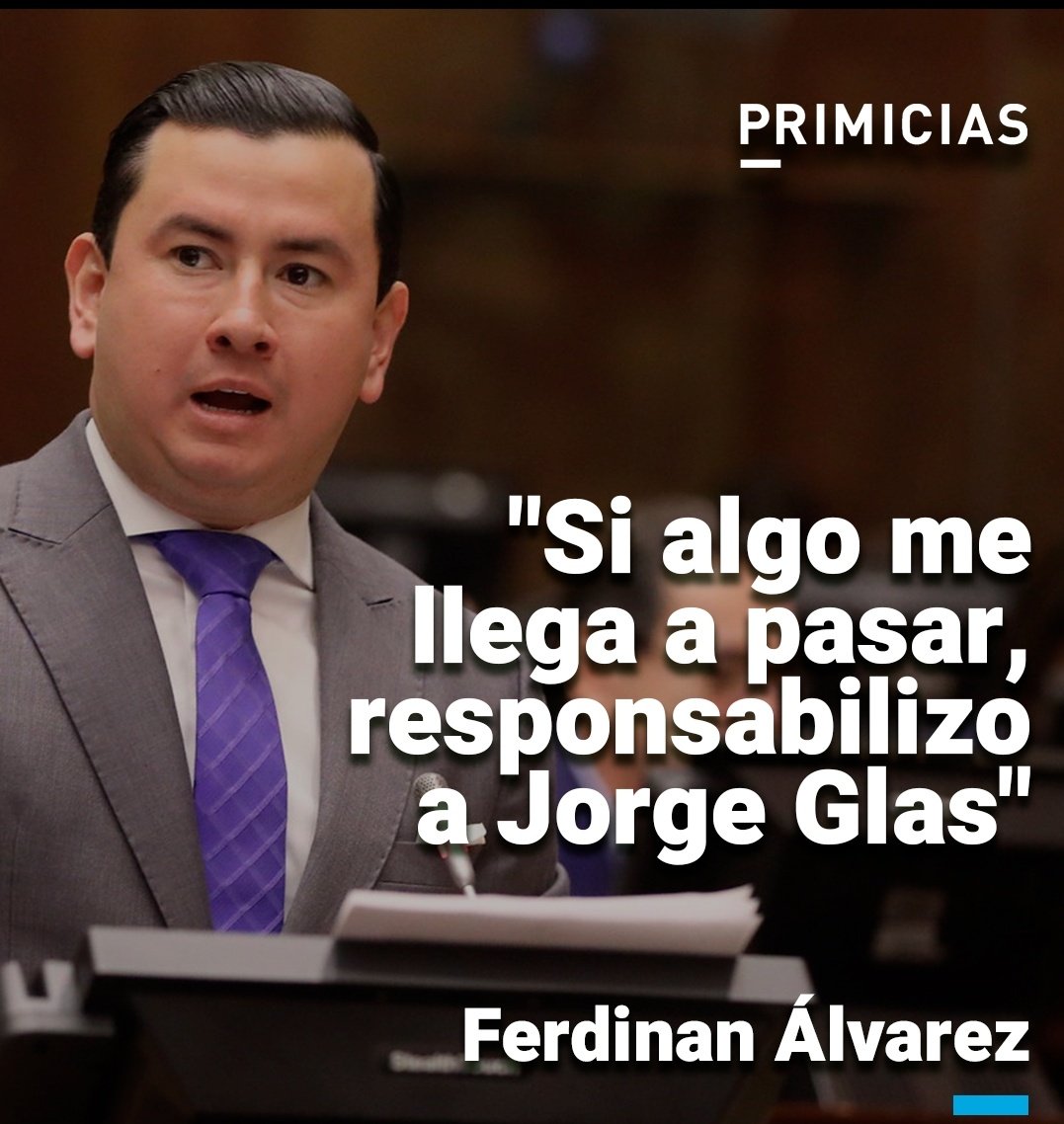 PRIMICIAS

"Si algo me llega a pasar, responsabilizo a Jorge Glas"

Ferdinan Álvarez